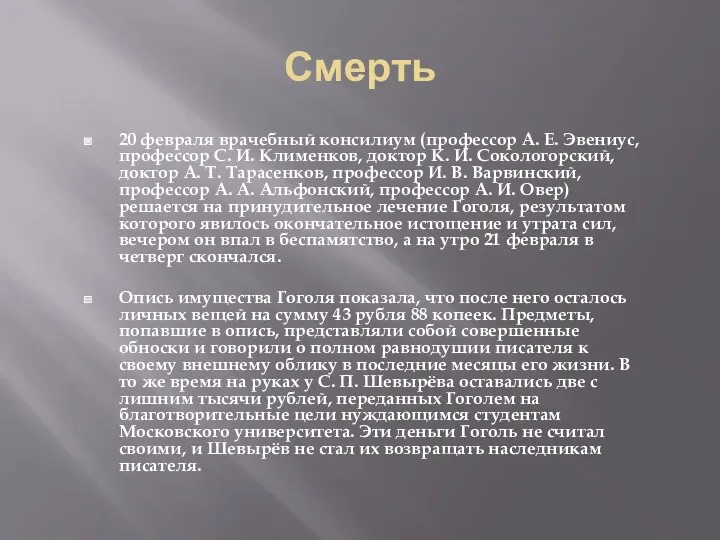 Смерть

20 февраля врачебный консилиум (профессор А. Е. Эвениус, профессор С. И. Клименков, доктор К. И. Сокологорский, доктор А. Т. Тарасенков, профессор И. В. Варвинский, профессор А. А. Альфонский, профессор А. И. Овер) решается на принудительное лечение Гоголя, результатом которого явилось окончательное истощение и утрата сил, вечером он впал в беспамятство, а на утро 21 февраля в четверг скончался.

Опись имущества Гоголя показала, что после него осталось личных вещей на сумму 43 рубля 88 копеек. Предметы, попавшие в опись, представляли собой совершенные обноски и говорили о полном равнодушии писателя к своему внешнему облику в последние месяцы его жизни. В то же время на руках у С. П. Шевырёва оставались две с лишним тысячи рублей, переданных Гоголем на благотворительные цели нуждающимся студентам Московского университета. Эти деньги Гоголь не считал своими, и Шевырёв не стал их возвращать наследникам писателя.